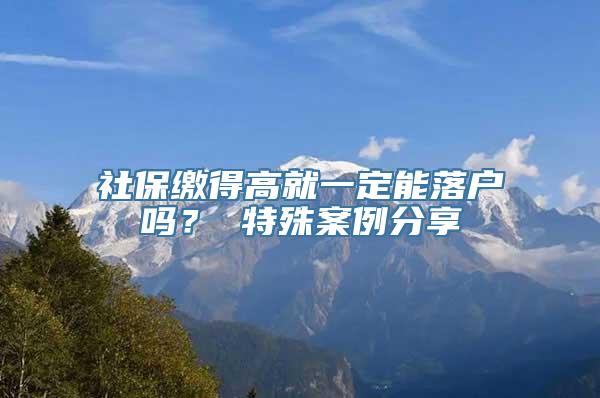 社保缴得高就一定能落户吗？ 特殊案例分享